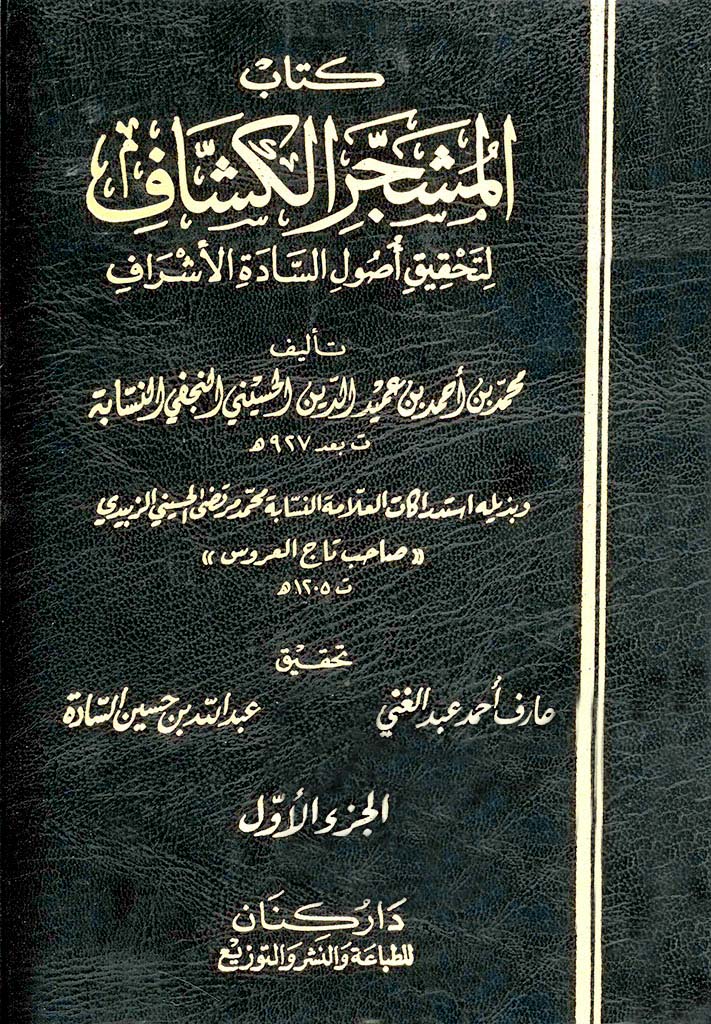 كتاب

المشجر الكشاف

لتحقيق أصول السادة الأشراف

تأليف

محمد بن أحمد بن عميد الدين الحسيني النجفي النسابة

ت بعد ٩٢٧ هـ

وبذيله استدراكات العلامة النسابة محمد مرتضى الحسيني الزبيدي

« صاحب تاج العروس »

ت ١٢٠٥ هـ

تحقيق

عارف أحمد عبد الغني

عبد الله بن حسين السادة

الجزء الأول

دار كنان

للطباعة والنشر والتوزيع